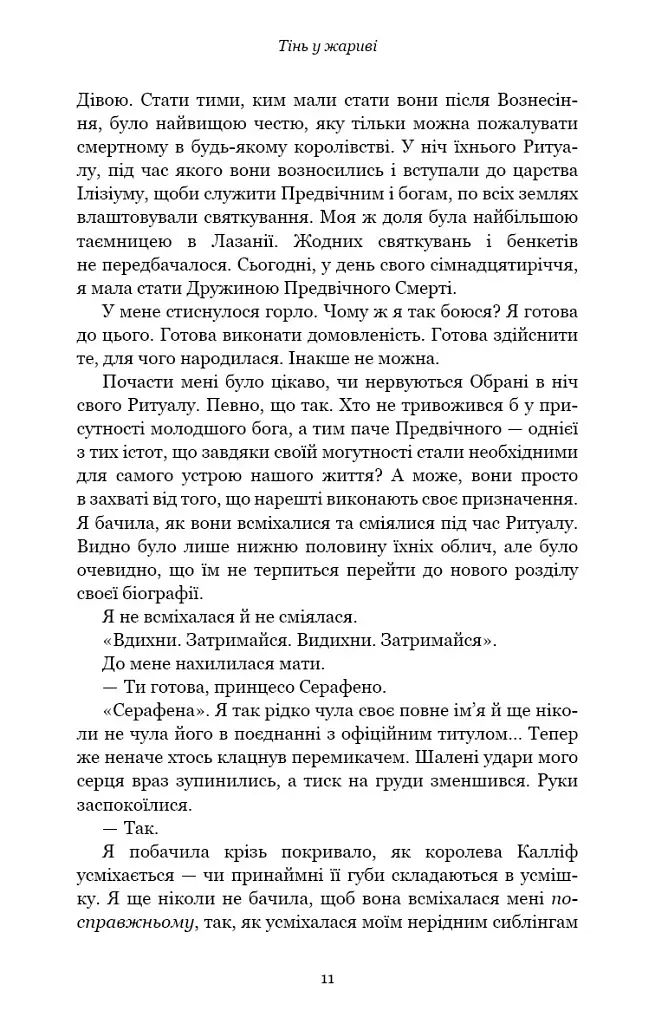 Тінь у жариві

Дівою. Стати тими, ким мали стати вони після Вознесіння, було найвищою честю, яку тільки можна пожалувати смертному в будь-якому королівстві. У ніч їхнього Ритуалу, під час якого вони возносились і вступали до царства Ілізіуму, щоби служити Предвічним і богам, по всіх землях влаштовували святкування. Моя ж доля була найбільшою таємницею в Лазанії. Жодних святкувань і бенкетів не передбачалося. Сьогодні, у день свого сімнадцятиріччя, я мала стати Дружиною Предвічного Смерті.

У мене стиснулося горло. Чому ж я так боюся? Я готова до цього. Готова виконати домовленість. Готова здійснити те, для чого народилася. Інакше не можна.

Почасти мені було цікаво, чи нервуються Обрані в ніч свого Ритуалу. Певно, що так. Хто не тривожився б у присутності молодшого бога, а тим паче Предвічного — однієї з тих істот, що завдяки своїй могутності стали необхідними для самого устрою нашого життя? А може, вони просто в захваті від того, що нарешті виконають своє призначення. Я бачила, як вони всміхалися та сміялися під час Ритуалу. Видно було лише нижню половину їхніх облич, але було очевидно, що їм не терпиться перейти до нового розділу своєї біографії.

Я не всміхалася й не сміялася.

«Вдихни. Затримайся. Видихни. Затримайся».

До мене нахилилася мати.

— Ти готова, принцесо Серафено.

«Серафена». Я так рідко чула своє повне ім'я й ще ніколи не чула його в поєднанні з офіційним титулом... Тепер же неначе хтось клацнув перемикачем. Шалені удари мого серця враз зупинились, а тиск на груди зменшився. Руки заспокоїлися.

— Так.

Я побачила крізь покривало, як королева Калліф усміхається — чи принаймні її губи складаються в усмішку. Я ще ніколи не бачила, щоб вона всміхалася мені по-справжньому, так, як усміхалася моїм нерідним сиблінгам

11